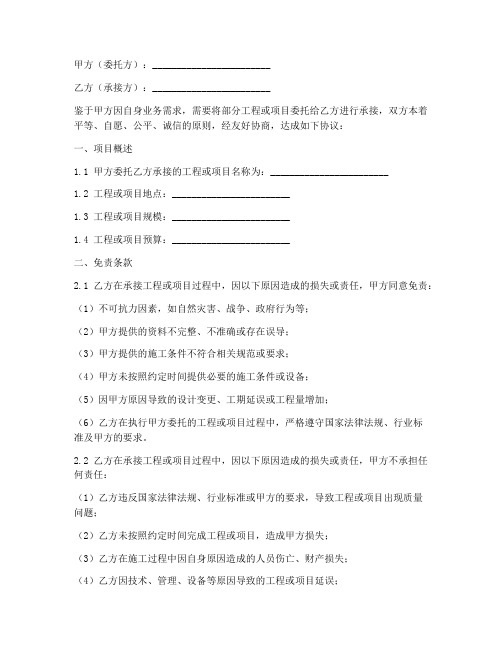 甲方（委托方）：______________________

乙方（承接方）：______________________

鉴于甲方因自身业务需求，需要将部分工程或项目委托给乙方进行承接，双方本着平等、自愿、公平、诚信的原则，经友好协商，达成如下协议：

一、项目概述

1.1 甲方委托乙方承接的工程或项目名称为：______________________

1.2 工程或项目地点：______________________

1.3 工程或项目规模：______________________

1.4 工程或项目预算：______________________

二、免责条款

2.1 乙方在承接工程或项目过程中，因以下原因造成的损失或责任，甲方同意免责：

（1）不可抗力因素，如自然灾害、战争、政府行为等；

（2）甲方提供的资料不完整、不准确或存在误导；

（3）甲方提供的施工条件不符合相关规范或要求；

（4）甲方未按照约定时间提供必要的施工条件或设备；

（5）因甲方原因导致的设计变更、工期延误或工程量增加；

（6）乙方在执行甲方委托的工程或项目过程中，严格遵守国家法律法规、行业标准及甲方的要求。

2.2 乙方在承接工程或项目过程中，因以下原因造成的损失或责任，甲方不承担任何责任：

（1）乙方违反国家法律法规、行业标准或甲方的要求，导致工程或项目出现质量问题；

（2）乙方未按照约定时间完成工程或项目，造成甲方损失；

（3）乙方在施工过程中因自身原因造成的人员伤亡、财产损失；

（4）乙方因技术、管理、设备等原因导致的工程或项目延误；